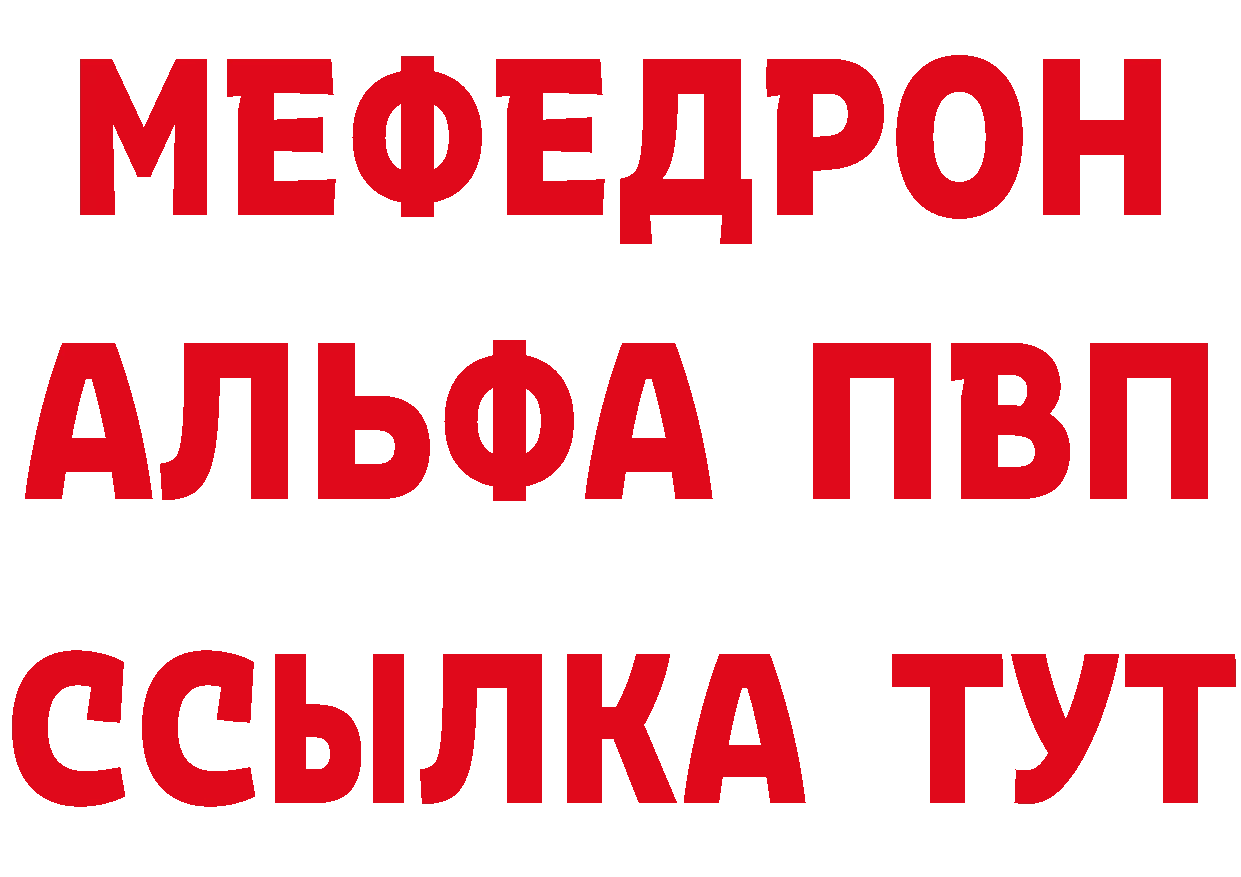 МЕФЕДРОН
АЛЬФА ПВП
ССЫЛКА ТУТ